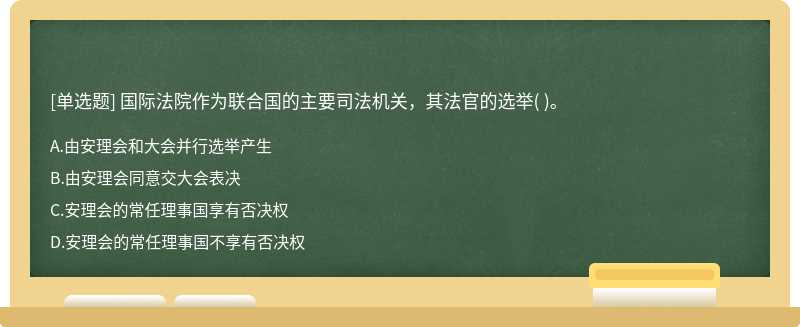 [单选题] 国际法院作为联合国的主要司法机关，其法官的选举( )。

A.由安理会和大会并行选举产生

B.由安理会同意交大会表决

C.安理会的常任理事国享有否决权

D.安理会的常任理事国不享有否决权